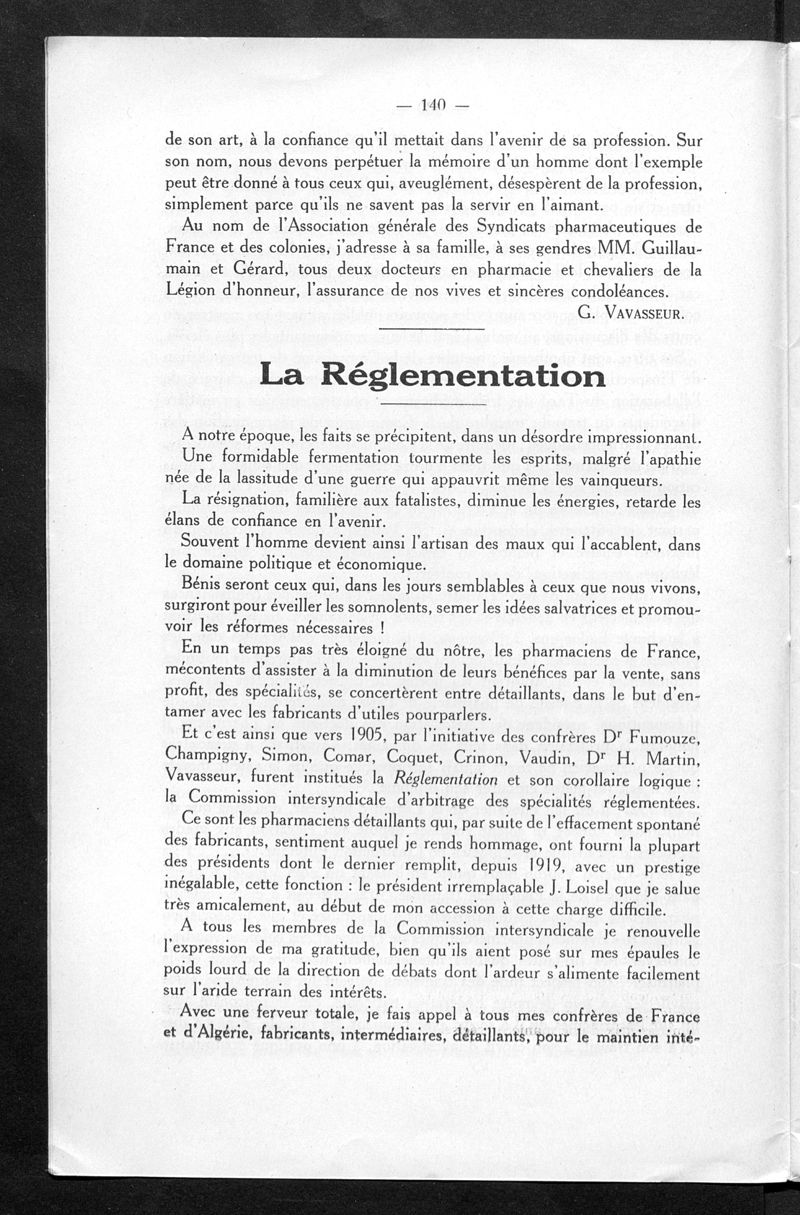 — 140 —

de son art, à la confiance qu'il mettait dans l'avenir de sa profession. Sur son nom, nous devons perpétuer la mémoire d'un homme dont l'exemple peut être donné à tous ceux qui, aveuglément, désespèrent de la profession, simplement parce qu'ils ne savent pas la servir en l'aimant.

Au nom de l'Association générale des Syndicats pharmaceutiques de France et des colonies, j'adresse à sa famille, à ses gendres MM. Guillaumain et Gérard, tous deux docteurs en pharmacie et chevaliers de la Légion d'honneur, l'assurance de nos vives et sincères condoléances.

G. VAVASSEUR.

La Réglementation

A notre époque, les faits se précipitent, dans un désordre impressionnant.

Une formidable fermentation tourmente les esprits, malgré l'apathie née de la lassitude d'une guerre qui appauvrit même les vainqueurs.

La résignation, familière aux fatalistes, diminue les énergies, retarde les élans de confiance en l'avenir.

Souvent l'homme devient ainsi l'artisan des maux qui l'accablent, dans le domaine politique et économique.

Bénis seront ceux qui, dans les jours semblables à ceux que nous vivons, surgiront pour éveiller les somnolents, semer les idées salvatrices et promouvoir les réformes nécessaires !

En un temps pas très éloigné du nôtre, les pharmaciens de France, mécontents d'assister à la diminution de leurs bénéfices par la vente, sans profit, des spécialités, se concertèrent entre détaillants, dans le but d'entamer avec les fabricants d'utiles pourparlers.

Et c'est ainsi que vers 1905, par l'initiative des confrères Dr Fumouze, Champigny, Simon, Comar, Coquet, Crinon, Vaudin, Dr H. Martin, Vavasseur, furent institués la Réglementation et son corollaire logique : la Commission intersyndicale d'arbitrage des spécialités réglementées.

Ce sont les pharmaciens détaillants qui, par suite de l'effacement spontané des fabricants, sentiment auquel je rends hommage, ont fourni la plupart des présidents dont le dernier remplit, depuis 1919, avec un prestige inégalable, cette fonction : le président irremplaçable J. Loisel que je salue très amicalement, au début de mon accession à cette charge difficile.

A tous les membres de la Commission intersyndicale je renouvelle l'expression de ma gratitude, bien qu'ils aient posé sur mes épaules le poids lourd de la direction de débats dont l'ardeur s'alimente facilement sur l'aride terrain des intérêts.

Avec une ferveur totale, je fais appel à tous mes confrères de France et d'Algérie, fabricants, intermédiaires, détaillants, pour le maintien inté-